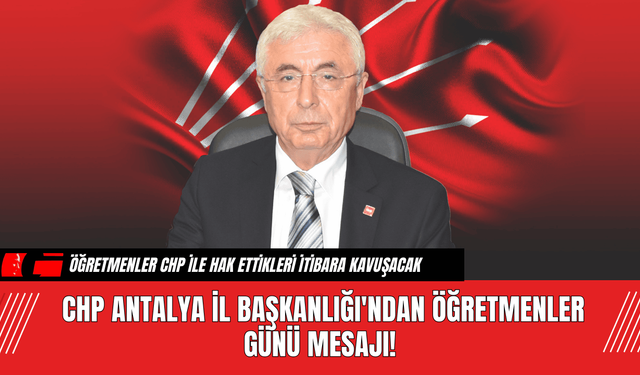 ÖĞRETMENLER CHP İLE HAK ETTİKLERİ İTİBARA KAVUŞACAK

CHP ANTALYA İL BAŞKANLIĞI'NDAN ÖĞRETMENLER GÜNÜ MESAJI!